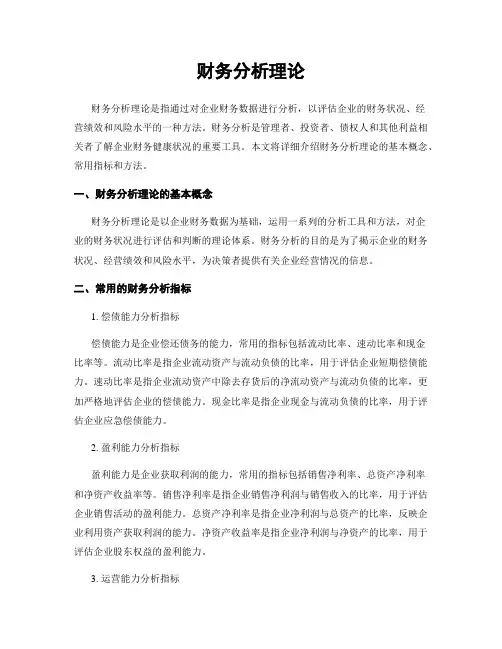 财务分析理论

财务分析理论是指通过对企业财务数据进行分析，以评估企业的财务状况、经营绩效和风险水平的一种方法。财务分析是管理者、投资者、债权人和其他利益相关者了解企业财务健康状况的重要工具。本文将详细介绍财务分析理论的基本概念、常用指标和方法。

一、财务分析理论的基本概念

财务分析理论是以企业财务数据为基础，运用一系列的分析工具和方法，对企业的财务状况进行评估和判断的理论体系。财务分析的目的是为了揭示企业的财务状况、经营绩效和风险水平，为决策者提供有关企业经营情况的信息。

二、常用的财务分析指标

1. 偿债能力分析指标

偿债能力是企业偿还债务的能力，常用的指标包括流动比率、速动比率和现金比率等。流动比率是指企业流动资产与流动负债的比率，用于评估企业短期偿债能力。速动比率是指企业流动资产中除去存货后的净流动资产与流动负债的比率，更加严格地评估企业的偿债能力。现金比率是指企业现金与流动负债的比率，用于评估企业应急偿债能力。

2. 盈利能力分析指标

盈利能力是企业获取利润的能力，常用的指标包括销售净利率、总资产净利率和净资产收益率等。销售净利率是指企业销售净利润与销售收入的比率，用于评估企业销售活动的盈利能力。总资产净利率是指企业净利润与总资产的比率，反映企业利用资产获取利润的能力。净资产收益率是指企业净利润与净资产的比率，用于评估企业股东权益的盈利能力。

3. 运营能力分析指标